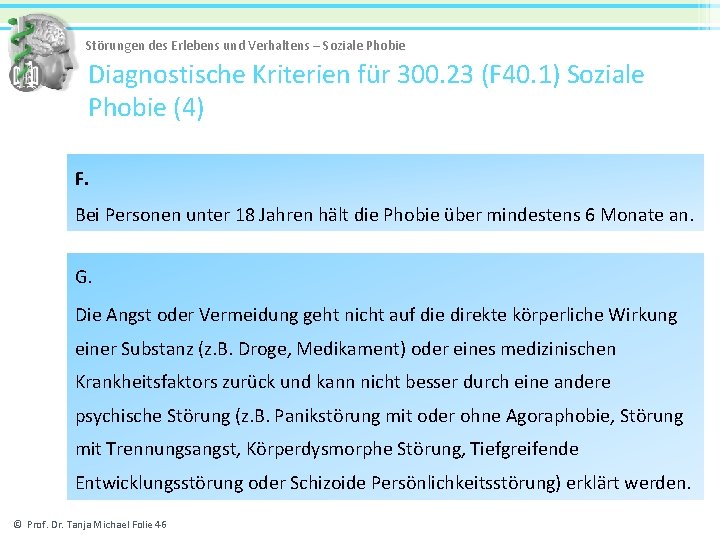 Störungen des Erlebens und Verhaltens – Soziale Phobie

Diagnostische Kriterien für 300.23 (F40.1) Soziale Phobie (4)

F.

Bei Personen unter 18 Jahren hält die Phobie über mindestens 6 Monate an.

G.

Die Angst oder Vermeidung geht nicht auf die direkte körperliche Wirkung einer Substanz (z.B. Droge, Medikament) oder eines medizinischen Krankheitsfaktors zurück und kann nicht besser durch eine andere psychische Störung (z.B. Panikstörung mit oder ohne Agoraphobie, Störung mit Trennungsangst, Körperdysmorphe Störung, Tiefgreifende Entwicklungsstörung oder Schizoide Persönlichkeitsstörung) erklärt werden.

© Prof. Dr. Tanja Michael Folie 46